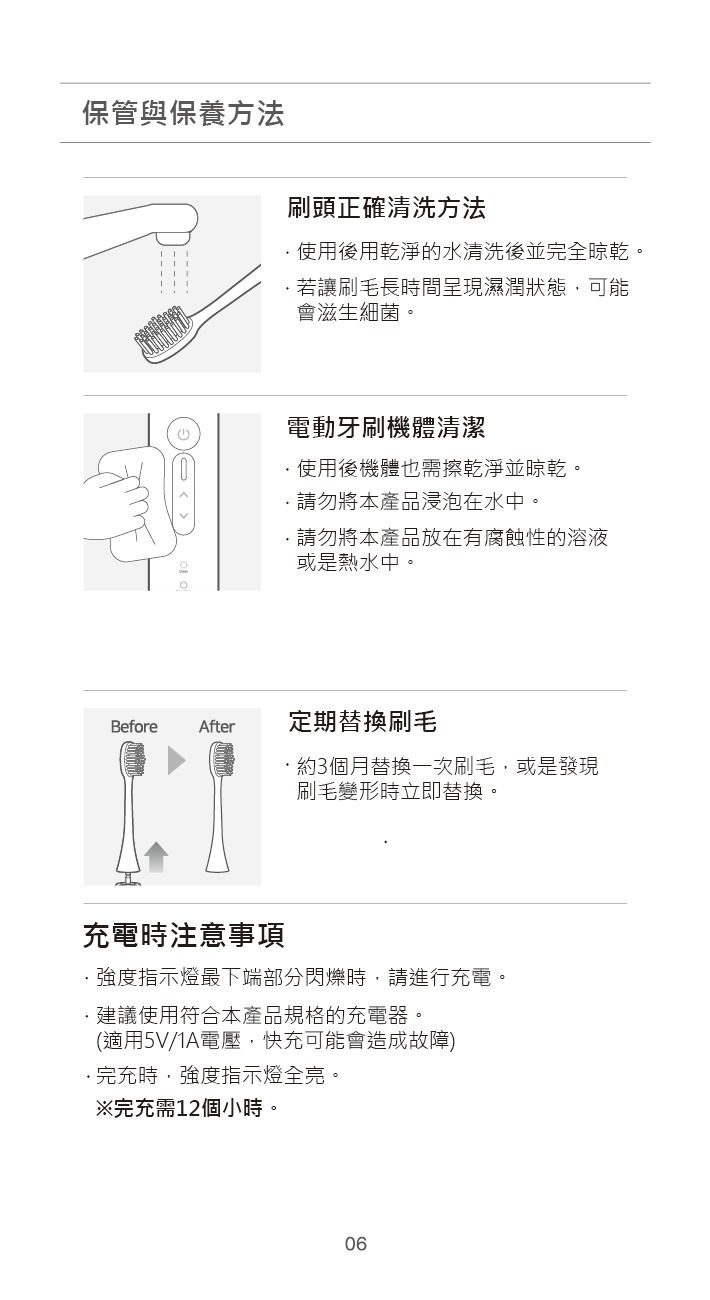 保管與保養方法

刷頭正確清洗方法

· 使用後用乾淨的水清洗後並完全晾乾。

· 若讓刷毛長時間呈現濕潤狀態，可能會滋生細菌。

電動牙刷機體清潔

· 使用後機體也需擦乾淨並晾乾。

· 請勿將本產品浸泡在水中。

· 請勿將本產品放在有腐蝕性的溶液或是熱水中。

Before After

定期替換刷毛

· 約3個月替換一次刷毛，或是發現刷毛變形時立即替換。

充電時注意事項

· 強度指示燈最下端部分閃爍時，請進行充電。

· 建議使用符合本產品規格的充電器。
(適用5V/1A電壓，快充可能會造成故障)

· 完充時，強度指示燈全亮。
※完充需12個小時。

06